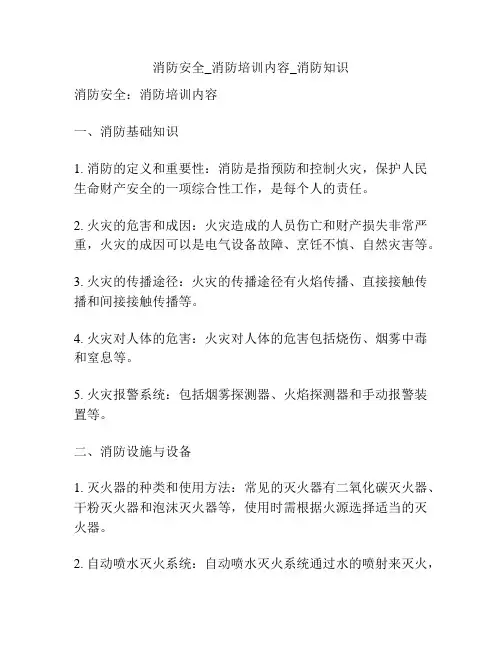 消防安全_消防培训内容_消防知识

消防安全：消防培训内容

一、消防基础知识

1. 消防的定义和重要性：消防是指预防和控制火灾，保护人民生命财产安全的一项综合性工作，是每个人的责任。

2. 火灾的危害和成因：火灾造成的人员伤亡和财产损失非常严重，火灾的成因可以是电气设备故障、烹饪不慎、自然灾害等。

3. 火灾的传播途径：火灾的传播途径有火焰传播、直接接触传播和间接接触传播等。

4. 火灾对人体的危害：火灾对人体的危害包括烧伤、烟雾中毒和窒息等。

5. 火灾报警系统：包括烟雾探测器、火焰探测器和手动报警装置等。

二、消防设施与设备

1. 灭火器的种类和使用方法：常见的灭火器有二氧化碳灭火器、干粉灭火器和泡沫灭火器等，使用时需根据火源选择适当的灭火器。

2. 自动喷水灭火系统：自动喷水灭火系统通过水的喷射来灭火，